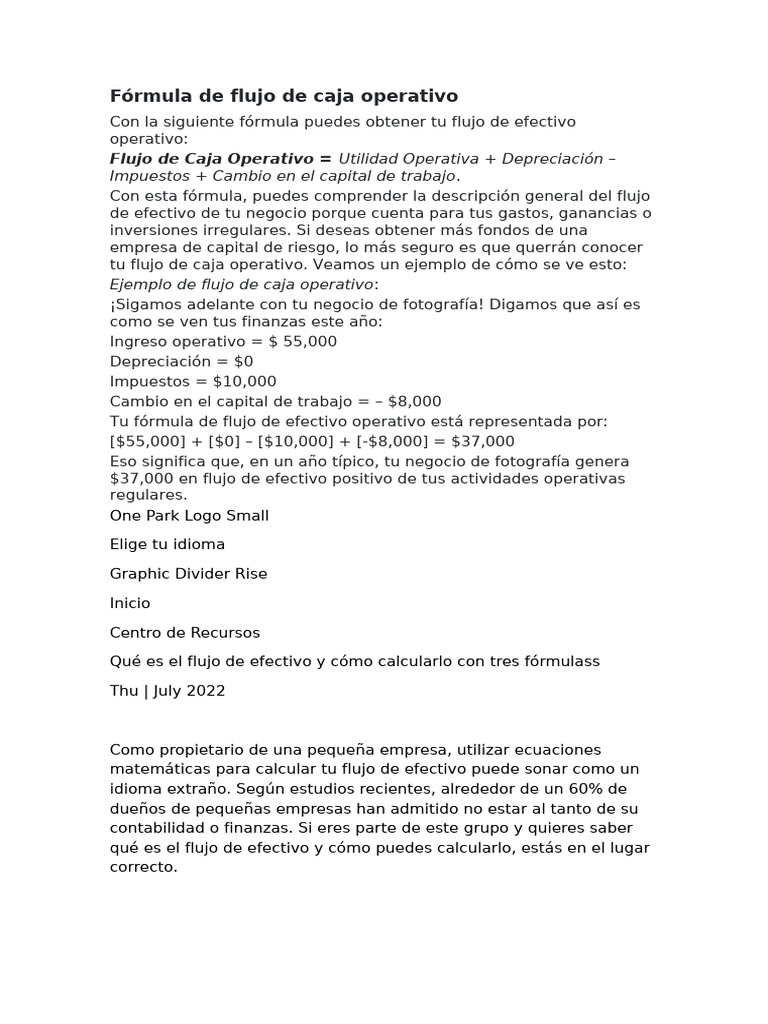 Fórmula de flujo de caja operativo

Con la siguiente fórmula puedes obtener tu flujo de efectivo operativo:

Flujo de Caja Operativo = Utilidad Operativa + Depreciación – Impuestos + Cambio en el capital de trabajo.

Con esta fórmula, puedes comprender la descripción general del flujo de efectivo de tu negocio porque cuenta para tus gastos, ganancias o inversiones irregulares. Si deseas obtener más fondos de una empresa de capital de riesgo, lo más seguro es que querrán conocer tu flujo de caja operativo. Veamos un ejemplo de cómo se ve esto:

Ejemplo de flujo de caja operativo:

¡Sigamos adelante con tu negocio de fotografía! Digamos que así es como se ven tus finanzas este año:

Ingreso operativo = $ 55,000

Depreciación = $0

Impuestos = $10,000

Cambio en el capital de trabajo = – $8,000

Tu fórmula de flujo de efectivo operativo está representada por:

[$55,000] + [$0] – [$10,000] + [-$8,000] = $37,000

Eso significa que, en un año típico, tu negocio de fotografía genera $37,000 en flujo de efectivo positivo de tus actividades operativas regulares.

One Park Logo Small

Elige tu idioma

Graphic Divider Rise

Inicio

Centro de Recursos

Qué es el flujo de efectivo y cómo calcularlo con tres fórmulass

Thu | July 2022

Como propietario de una pequeña empresa, utilizar ecuaciones matemáticas para calcular tu flujo de efectivo puede sonar como un idioma extraño. Según estudios recientes, alrededor de un 60% de dueños de pequeñas empresas han admitido no estar al tanto de su contabilidad o finanzas. Si eres parte de este grupo y quieres saber qué es el flujo de efectivo y cómo puedes calcularlo, estás en el lugar correcto.